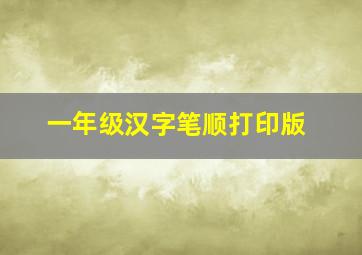 一年级汉字笔顺打印版